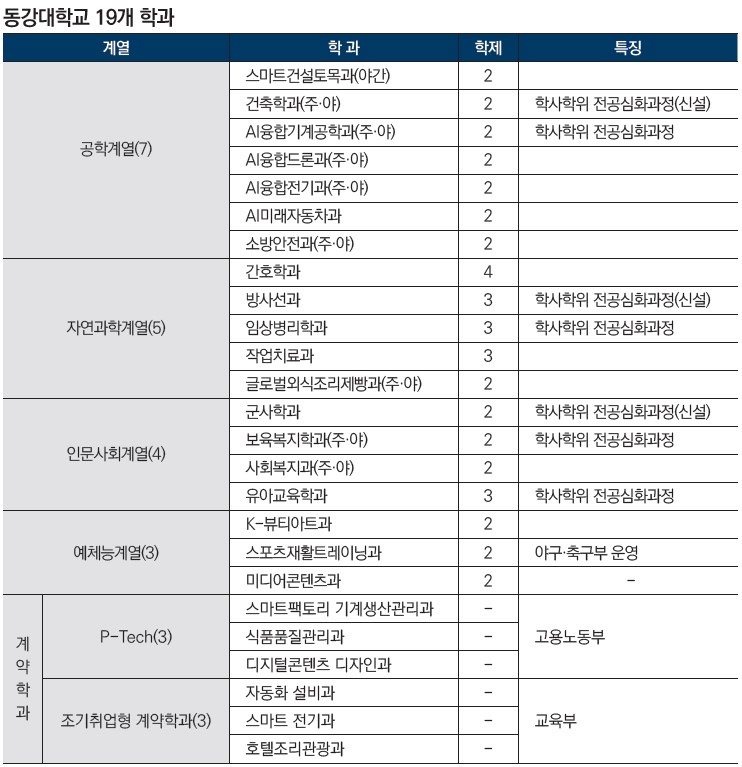 동강대학교 19개 학과

| 계열 | | 학 과 | 학제 | 특징 |
|---|---|---|---|---|
| 공학계열(7) | | 스마트건설토목과(야간) | 2 | |
| | | 건축학과(주·야) | 2 | 학사학위 전공심화과정(신설) |
| | | AI융합기계공학과(주·야) | 2 | 학사학위 전공심화과정 |
| | | AI융합드론과(주·야) | 2 | |
| | | AI융합전기과(주·야) | 2 | |
| | | AI미래자동차과 | 2 | |
| | | 소방안전과(주·야) | 2 | |
| 자연과학계열(5) | | 간호학과 | 4 | |
| | | 방사선과 | 3 | 학사학위 전공심화과정(신설) |
| | | 임상병리학과 | 3 | 학사학위 전공심화과정 |
| | | 작업치료과 | 3 | |
| | | 글로벌외식조리제빵과(주·야) | 2 | |
| 인문사회계열(4) | | 군사학과 | 2 | 학사학위 전공심화과정(신설) |
| | | 보육복지학과(주·야) | 2 | 학사학위 전공심화과정 |
| | | 사회복지과(주·야) | 2 | |
| | | 유아교육학과 | 3 | 학사학위 전공심화과정 |
| 예체능계열(3) | | K-뷰티아트과 | 2 | |
| | | 스포츠재활트레이닝과 | 2 | 야구·축구부 운영 |
| | | 미디어콘텐츠과 | 2 | - |
| 계약학과 | P-Tech(3) | 스마트팩토리 기계생산관리과 | - | 고용노동부 |
| | | 식품품질관리과 | - | |
| | | 디지털콘텐츠 디자인과 | - | |
| | 조기취업형 계약학과(3) | 자동화 설비과 | - | 교육부 |
| | | 스마트 전기과 | - | |
| | | 호텔조리관광과 | - | |